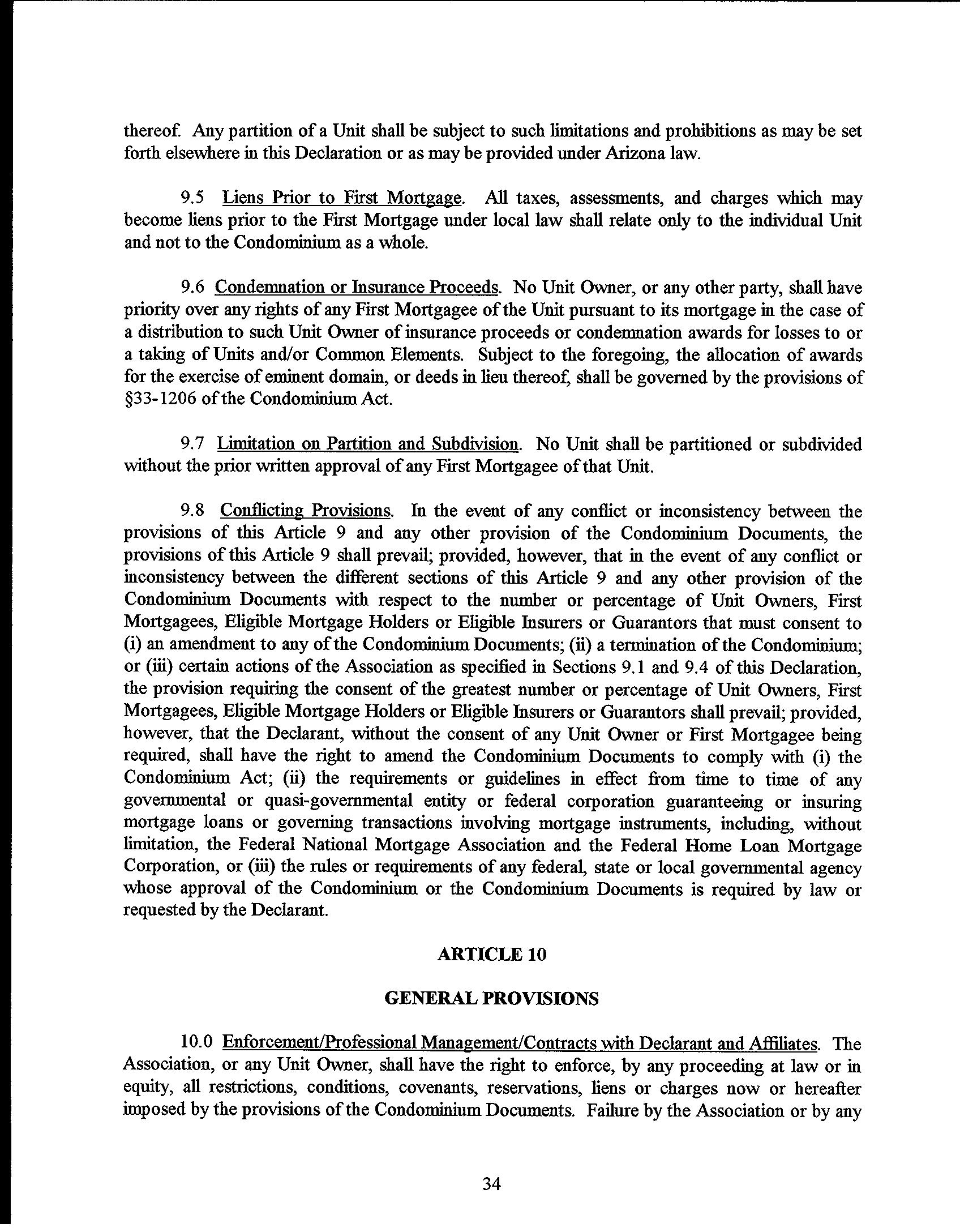 thereof. Any partition of a Unit shall be subject to such limitations and prohibitions as may be set forth elsewhere in this Declaration or as may be provided under Arizona law.

9.5 Liens Prior to First Mortgage. All taxes, assessments, and charges which may become liens prior to the First Mortgage under local law shall relate only to the individual Unit and not to the Condominium as a whole.

9.6 Condemnation or Insurance Proceeds. No Unit Owner, or any other party, shall have priority over any rights of any First Mortgagee of the Unit pursuant to its mortgage in the case of a distribution to such Unit Owner of insurance proceeds or condemnation awards for losses to or a taking of Units and/or Common Elements. Subject to the foregoing, the allocation of awards for the exercise of eminent domain, or deeds in lieu thereof, shall be governed by the provisions of §33-1206 of the Condominium Act.

9.7 Limitation on Partition and Subdivision. No Unit shall be partitioned or subdivided without the prior written approval of any First Mortgagee of that Unit.

9.8 Conflicting Provisions. In the event of any conflict or inconsistency between the provisions of this Article 9 and any other provision of the Condominium Documents, the provisions of this Article 9 shall prevail; provided, however, that in the event of any conflict or inconsistency between the different sections of this Article 9 and any other provision of the Condominium Documents with respect to the number or percentage of Unit Owners, First Mortgagees, Eligible Mortgage Holders or Eligible Insurers or Guarantors that must consent to (i) an amendment to any of the Condominium Documents; (ii) a termination of the Condominium; or (iii) certain actions of the Association as specified in Sections 9.1 and 9.4 of this Declaration, the provision requiring the consent of the greatest number or percentage of Unit Owners, First Mortgagees, Eligible Mortgage Holders or Eligible Insurers or Guarantors shall prevail; provided, however, that the Declarant, without the consent of any Unit Owner or First Mortgagee being required, shall have the right to amend the Condominium Documents to comply with (i) the Condominium Act; (ii) the requirements or guidelines in effect from time to time of any governmental or quasi-governmental entity or federal corporation guaranteeing or insuring mortgage loans or governing transactions involving mortgage instruments, including, without limitation, the Federal National Mortgage Association and the Federal Home Loan Mortgage Corporation, or (iii) the rules or requirements of any federal, state or local governmental agency whose approval of the Condominium or the Condominium Documents is required by law or requested by the Declarant.

ARTICLE 10

GENERAL PROVISIONS

10.0 Enforcement/Professional Management/Contracts with Declarant and Affiliates. The Association, or any Unit Owner, shall have the right to enforce, by any proceeding at law or in equity, all restrictions, conditions, covenants, reservations, liens or charges now or hereafter imposed by the provisions of the Condominium Documents. Failure by the Association or by any

34